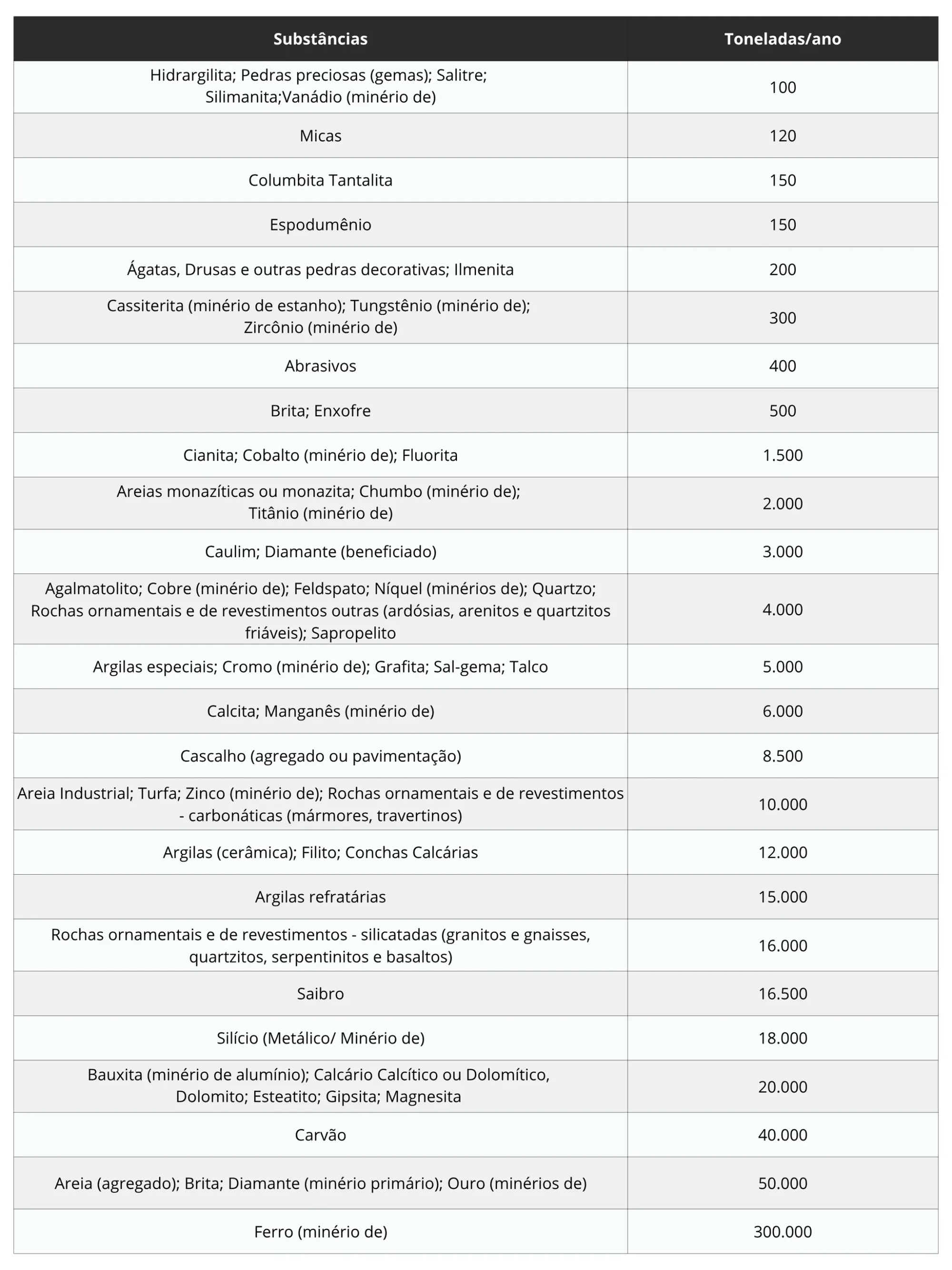 | Substâncias | Toneladas/ano |
|---|---|
| Hidrargilita; Pedras preciosas (gemas); Salitre; Silimanita;Vanádio (minério de) | 100 |
| Micas | 120 |
| Columbita Tantalita | 150 |
| Espodumênio | 150 |
| Ágatas, Drusas e outras pedras decorativas; Ilmenita | 200 |
| Cassiterita (minério de estanho); Tungstênio (minério de); Zircônio (minério de) | 300 |
| Abrasivos | 400 |
| Brita; Enxofre | 500 |
| Cianita; Cobalto (minério de); Fluorita | 1.500 |
| Areias monazíticas ou monazita; Chumbo (minério de); Titânio (minério de) | 2.000 |
| Caulim; Diamante (beneficiado) | 3.000 |
| Agalmatolito; Cobre (minério de); Feldspato; Níquel (minérios de); Quartzo; Rochas ornamentais e de revestimentos outras (ardósias, arenitos e quartzitos friáveis); Sapropelito | 4.000 |
| Argilas especiais; Cromo (minério de); Grafita; Sal-gema; Talco | 5.000 |
| Calcita; Manganês (minério de) | 6.000 |
| Cascalho (agregado ou pavimentação) | 8.500 |
| Areia Industrial; Turfa; Zinco (minério de); Rochas ornamentais e de revestimentos - carbonáticas (mármores, travertinos) | 10.000 |
| Argilas (cerâmica); Filito; Conchas Calcárias | 12.000 |
| Argilas refratárias | 15.000 |
| Rochas ornamentais e de revestimentos - silicatadas (granitos e gnaisses, quartzitos, serpentinitos e basaltos) | 16.000 |
| Saibro | 16.500 |
| Silício (Metálico/ Minério de) | 18.000 |
| Bauxita (minério de alumínio); Calcário Calcítico ou Dolomítico, Dolomito; Esteatito; Gipsita; Magnesita | 20.000 |
| Carvão | 40.000 |
| Areia (agregado); Brita; Diamante (minério primário); Ouro (minérios de) | 50.000 |
| Ferro (minério de) | 300.000 |